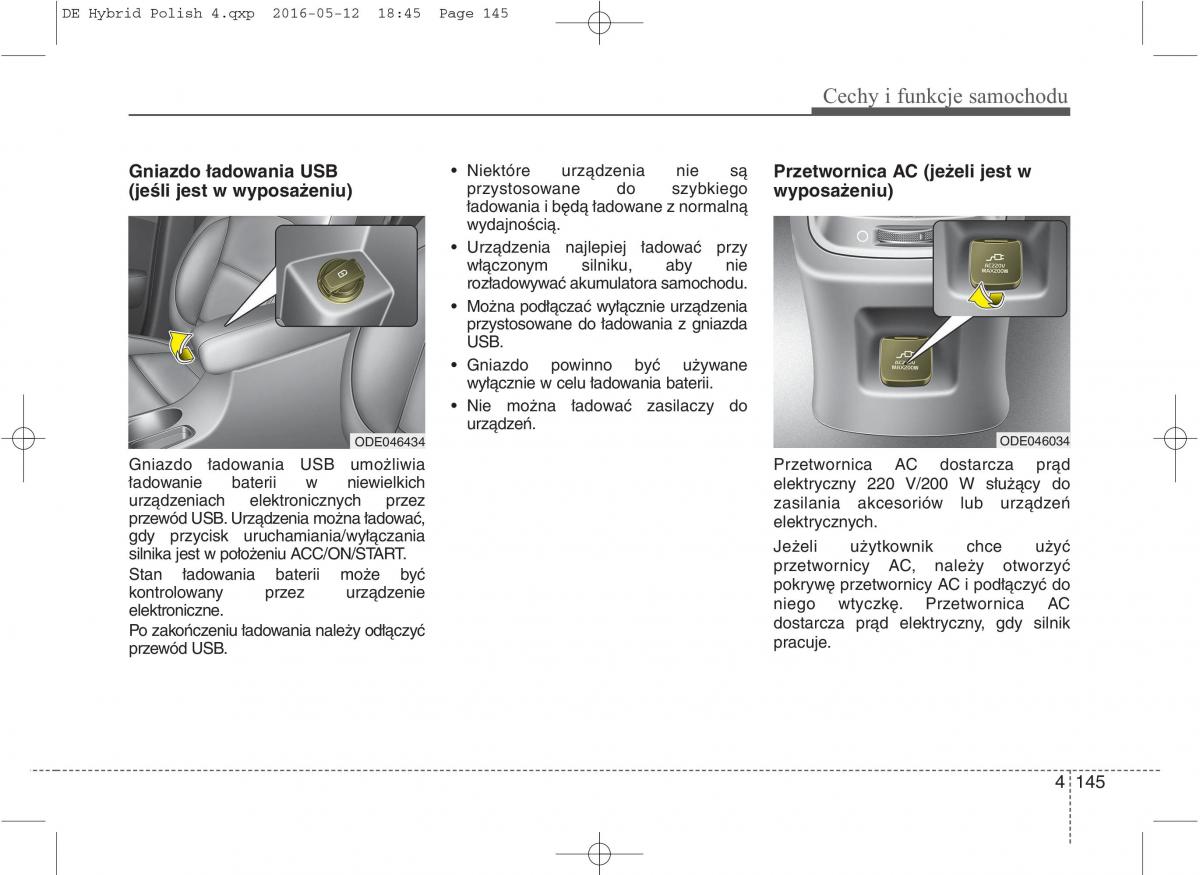 DE Hybrid Polish 4.qxp 2016-05-12 18:45 Page 145

Cechy i funkcje samochodu

Gniazdo ładowania USB (jeśli jest w wyposażeniu)

ODE046434

Gniazdo ładowania USB umożliwia ładowanie baterii w niewielkich urządzeniach elektronicznych przez przewód USB. Urządzenia można ładować, gdy przycisk uruchamiania/wyłączania silnika jest w położeniu ACC/ON/START.

Stan ładowania baterii może być kontrolowany przez urządzenie elektroniczne.

Po zakończeniu ładowania należy odłączyć przewód USB.

• Niektóre urządzenia nie są przystosowane do szybkiego ładowania i będą ładowane z normalną wydajnością.
• Urządzenia najlepiej ładować przy włączonym silniku, aby nie rozładowywać akumulatora samochodu.
• Można podłączać wyłącznie urządzenia przystosowane do ładowania z gniazda USB.
• Gniazdo powinno być używane wyłącznie w celu ładowania baterii.
• Nie można ładować zasilaczy do urządzeń.

Przetwornica AC (jeżeli jest w wyposażeniu)

AC220V MAX200W

AC220V MAX200W

ODE046034

Przetwornica AC dostarcza prąd elektryczny 220 V/200 W służący do zasilania akcesoriów lub urządzeń elektrycznych.

Jeżeli użytkownik chce użyć przetwornicy AC, należy otworzyć pokrywę przetwornicy AC i podłączyć do niego wtyczkę. Przetwornica AC dostarcza prąd elektryczny, gdy silnik pracuje.

4 145